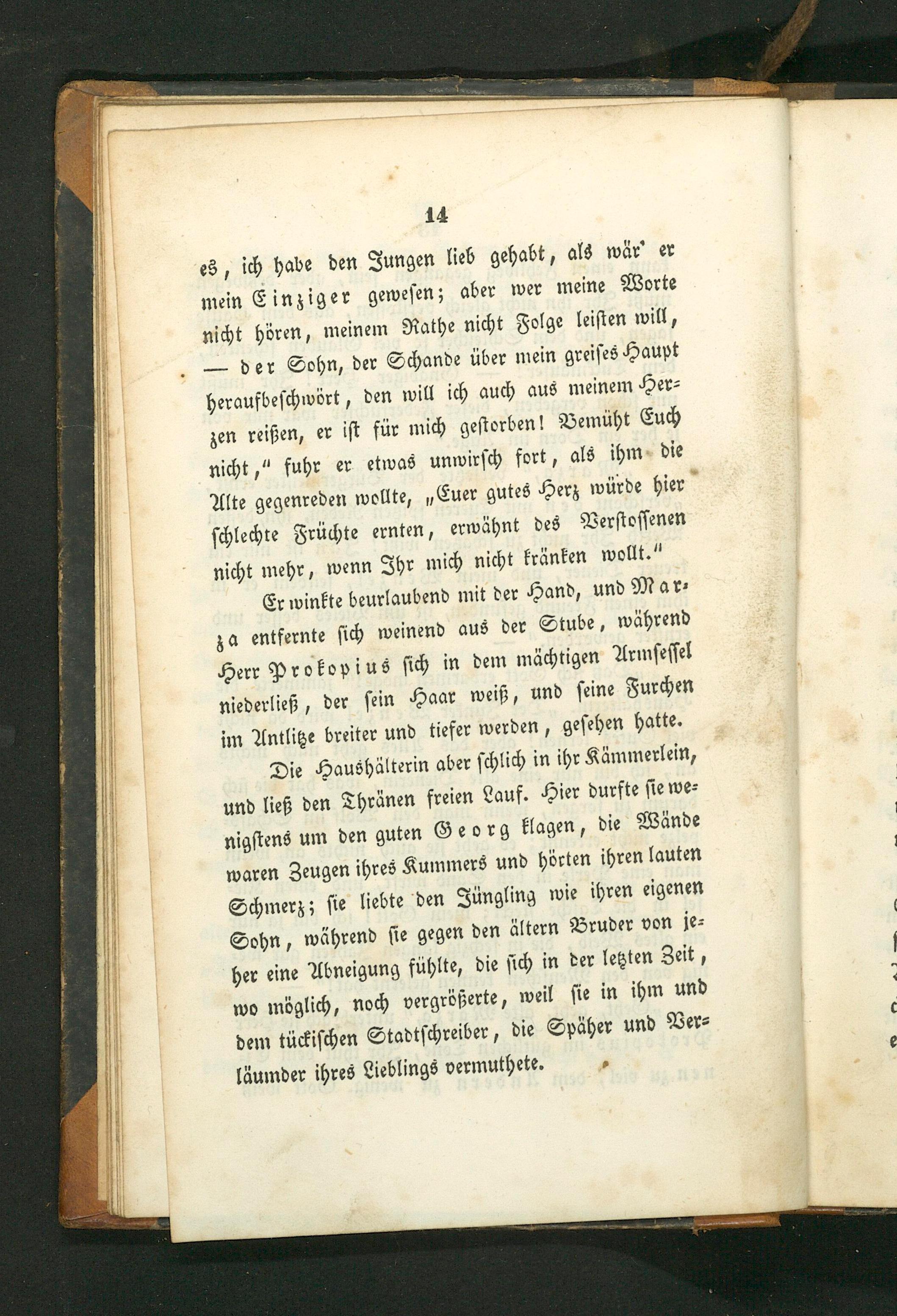 14

es, ich habe den Jungen lieb gehabt, als wär' er mein Einziger gewesen; aber wer meine Worte nicht hören, meinem Rathe nicht Folge leisten will, — der Sohn, der Schande über mein greises Haupt heraufbeschwört, den will ich auch aus meinem Herzen reißen, er ist für mich gestorben! Bemüht Euch nicht," fuhr er etwas unwirsch fort, als ihm die Alte gegenreden wollte, „Euer gutes Herz würde hier schlechte Früchte ernten, erwähnt des Verstossenen nicht mehr, wenn Ihr mich nicht kränken wollt."

Er winkte beurlaubend mit der Hand, und Marza entfernte sich weinend aus der Stube, während Herr Prokopius sich in dem mächtigen Armsessel niederließ, der sein Haar weiß, und seine Furchen im Antlitze breiter und tiefer werden, gesehen hatte.

Die Haushälterin aber schlich in ihr Kämmerlein, und ließ den Thränen freien Lauf. Hier durfte sie wenigstens um den guten Georg klagen, die Wände waren Zeugen ihres Kummers und hörten ihren lauten Schmerz; sie liebte den Jüngling wie ihren eigenen Sohn, während sie gegen den ältern Bruder von jeher eine Abneigung fühlte, die sich in der letzten Zeit, wo möglich, noch vergrößerte, weil sie in ihm und dem tückischen Stadtschreiber, die Späher und Verläumder ihres Lieblings vermuthete.